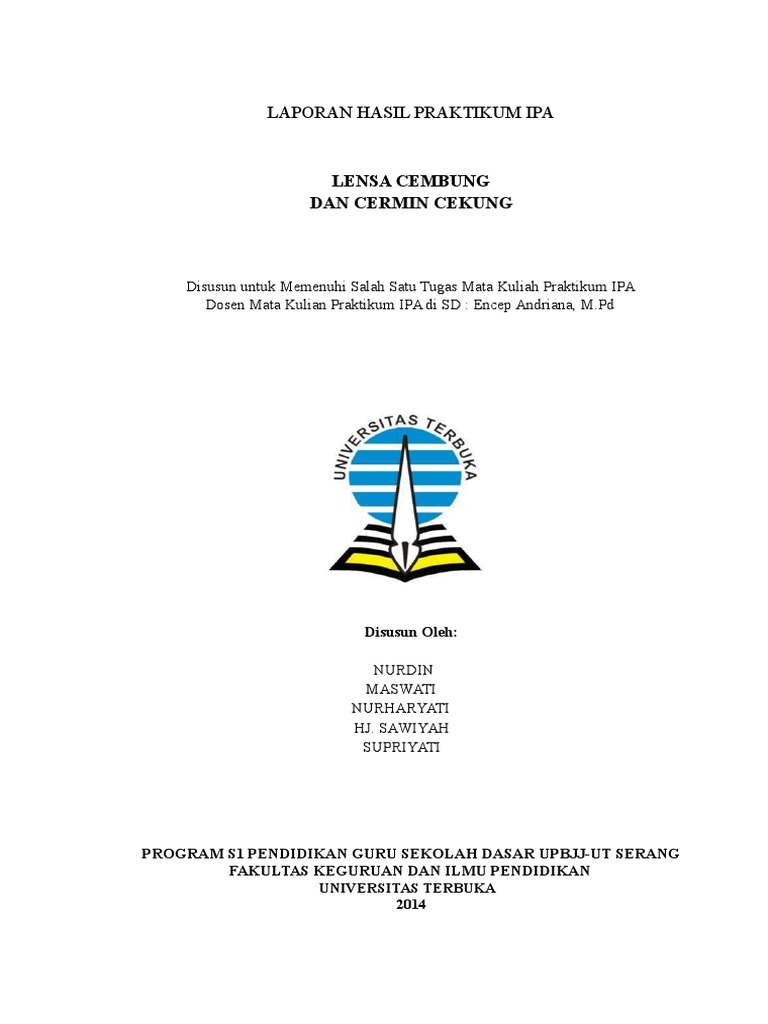 LAPORAN HASIL PRAKTIKUM IPA

LENSA CEMBUNG
DAN CERMIN CEKUNG

Disusun untuk Memenuhi Salah Satu Tugas Mata Kuliah Praktikum IPA
Dosen Mata Kulian Praktikum IPA di SD : Encep Andriana, M.Pd

UNIVERSITAS TERBUKA

Disusun Oleh:

NURDIN
MASWATI
NURHARYATI
HJ. SAWIYAH
SUPRIYATI

PROGRAM S1 PENDIDIKAN GURU SEKOLAH DASAR UPBJJ-UT SERANG
FAKULTAS KEGURUAN DAN ILMU PENDIDIKAN
UNIVERSITAS TERBUKA
2014